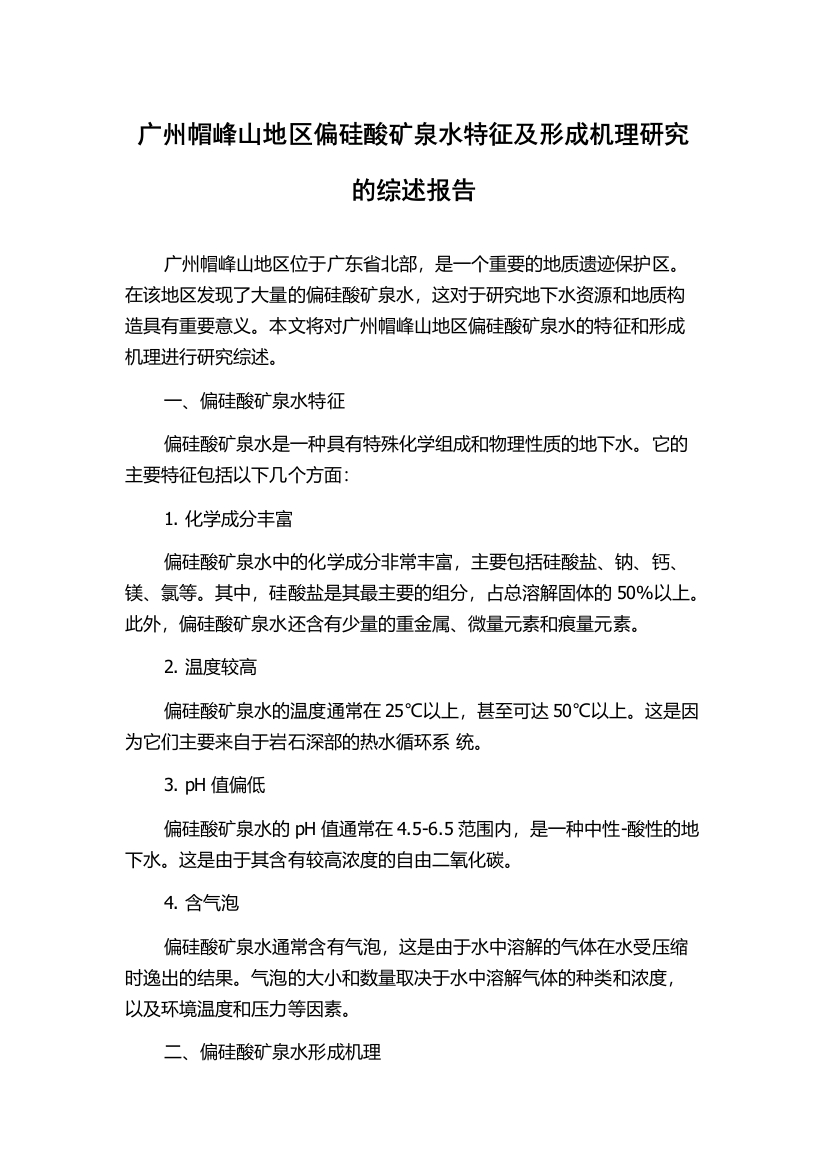 广州帽峰山地区偏硅酸矿泉水特征及形成机理研究的综述报告

广州帽峰山地区位于广东省北部，是一个重要的地质遗迹保护区。在该地区发现了大量的偏硅酸矿泉水，这对于研究地下水资源和地质构造具有重要意义。本文将对广州帽峰山地区偏硅酸矿泉水的特征和形成机理进行研究综述。

一、偏硅酸矿泉水特征

偏硅酸矿泉水是一种具有特殊化学组成和物理性质的地下水。它的主要特征包括以下几个方面：

1. 化学成分丰富

偏硅酸矿泉水中的化学成分非常丰富，主要包括硅酸盐、钠、钙、镁、氯等。其中，硅酸盐是其最主要的组分，占总溶解固体的 50%以上。此外，偏硅酸矿泉水还含有少量的重金属、微量元素和痕量元素。

2. 温度较高

偏硅酸矿泉水的温度通常在 25℃以上，甚至可达 50℃以上。这是因为它们主要来自于岩石深部的热水循环系 统。

3. pH 值偏低

偏硅酸矿泉水的 pH 值通常在 4.5-6.5 范围内，是一种中性-酸性的地下水。这是由于其含有较高浓度的自由二氧化碳。

4. 含气泡

偏硅酸矿泉水通常含有气泡，这是由于水中溶解的气体在水受压缩时逸出的结果。气泡的大小和数量取决于水中溶解气体的种类和浓度，以及环境温度和压力等因素。

二、偏硅酸矿泉水形成机理